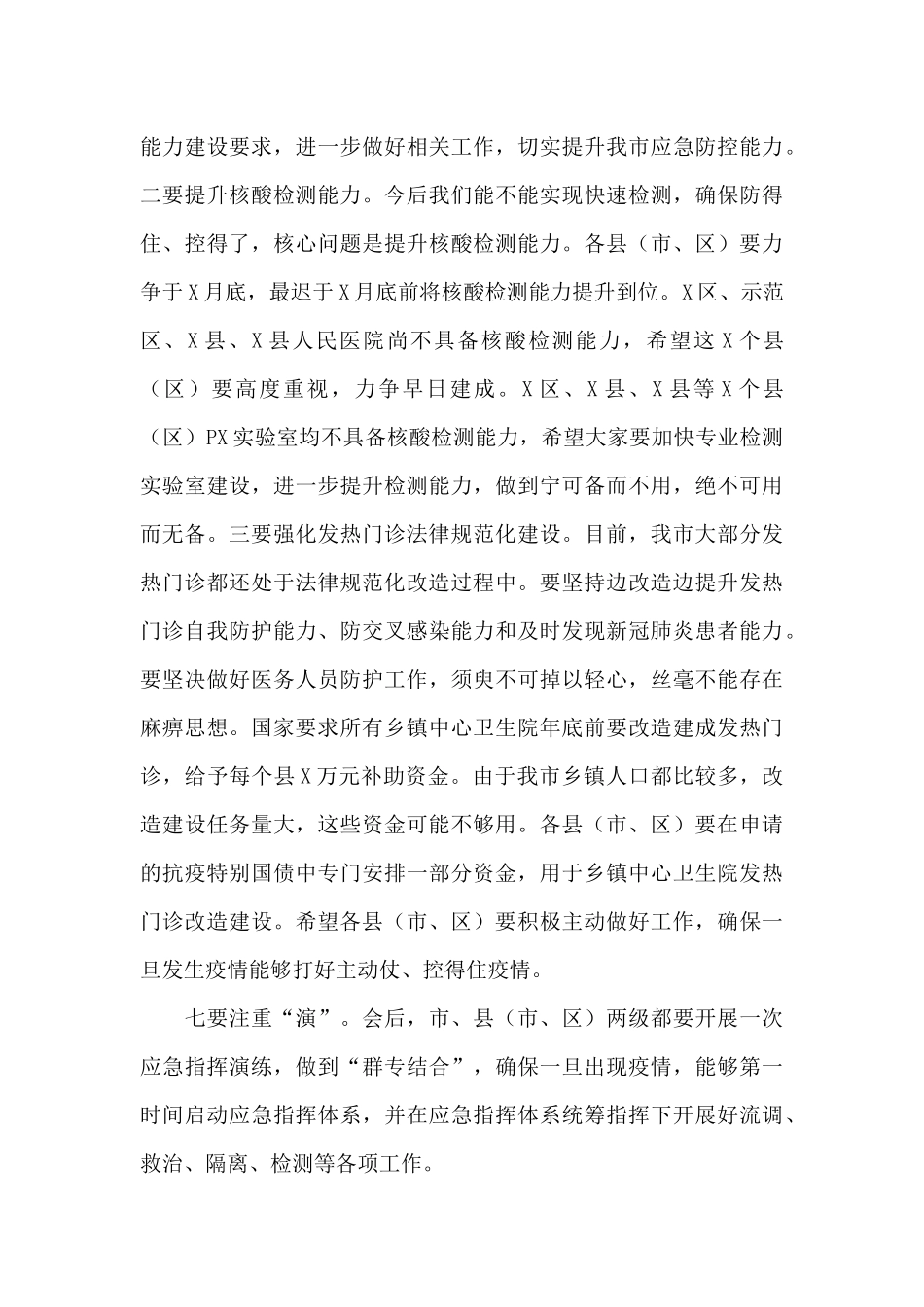 能力建设要求，进一步做好相关工作，切实提升我市应急防控能力。二要提升核酸检测能力。今后我们能不能实现快速检测，确保防得住、控得了，核心问题是提升核酸检测能力。各县（市、区）要力争于X月底，最迟于X月底前将核酸检测能力提升到位。X区、示范区、X县、X县人民医院尚不具备核酸检测能力，希望这X个县（区）要高度重视，力争早日建成。X区、X县、X县等X个县（区）PX实验室均不具备核酸检测能力，希望大家要加快专业检测实验室建设，进一步提升检测能力，做到宁可备而不用，绝不可用而无备。三要强化发热门诊法律规范化建设。目前，我市大部分发热门诊都还处于法律规范化改造过程中。要坚持边改造边提升发热门诊自我防护能力、防交叉感染能力和及时发现新冠肺炎患者能力。要坚决做好医务人员防护工作，须臾不可掉以轻心，丝毫不能存在麻痹思想。国家要求所有乡镇中心卫生院年底前要改造建成发热门诊，给予每个县X万元补助资金。由于我市乡镇人口都比较多，改造建设任务量大，这些资金可能不够用。各县（市、区）要在申请的抗疫特别国债中专门安排一部分资金，用于乡镇中心卫生院发热门诊改造建设。希望各县（市、区）要积极主动做好工作，确保一旦发生疫情能够打好主动仗、控得住疫情。

七要注重“演”。会后，市、县（市、区）两级都要开展一次应急指挥演练，做到“群专结合”，确保一旦出现疫情，能够第一时间启动应急指挥体系，并在应急指挥体系统筹指挥下开展好流调、救治、隔离、检测等各项工作。